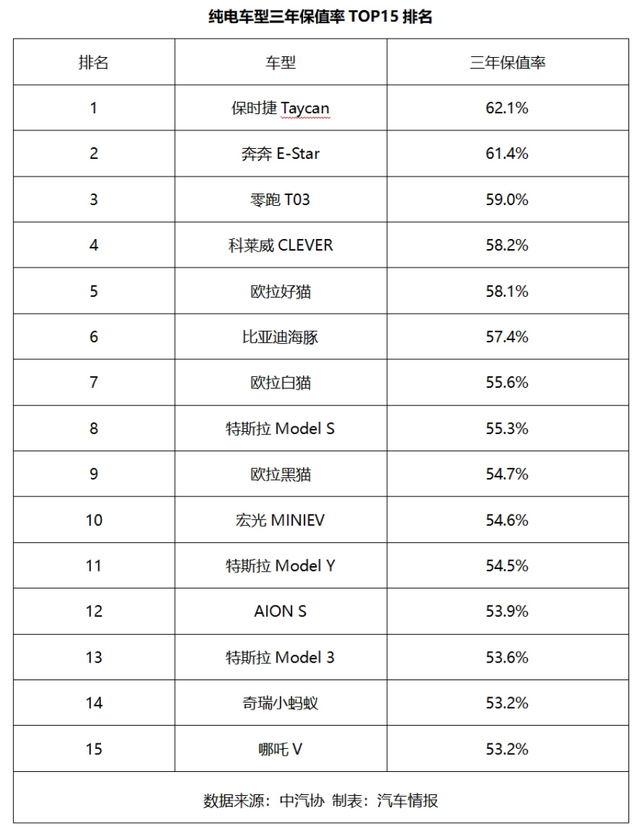 纯电车型三年保值率 TOP15 排名

| 排名 | 车型 | 三年保值率 |
|---|---|---|
| 1 | 保时捷 Taycan | 62.1% |
| 2 | 奔奔 E-Star | 61.4% |
| 3 | 零跑 T03 | 59.0% |
| 4 | 科莱威 CLEVER | 58.2% |
| 5 | 欧拉好猫 | 58.1% |
| 6 | 比亚迪海豚 | 57.4% |
| 7 | 欧拉白猫 | 55.6% |
| 8 | 特斯拉 Model S | 55.3% |
| 9 | 欧拉黑猫 | 54.7% |
| 10 | 宏光 MINIEV | 54.6% |
| 11 | 特斯拉 Model Y | 54.5% |
| 12 | AION S | 53.9% |
| 13 | 特斯拉 Model 3 | 53.6% |
| 14 | 奇瑞小蚂蚁 | 53.2% |
| 15 | 哪吒 V | 53.2% |

数据来源：中汽协 制表：汽车情报